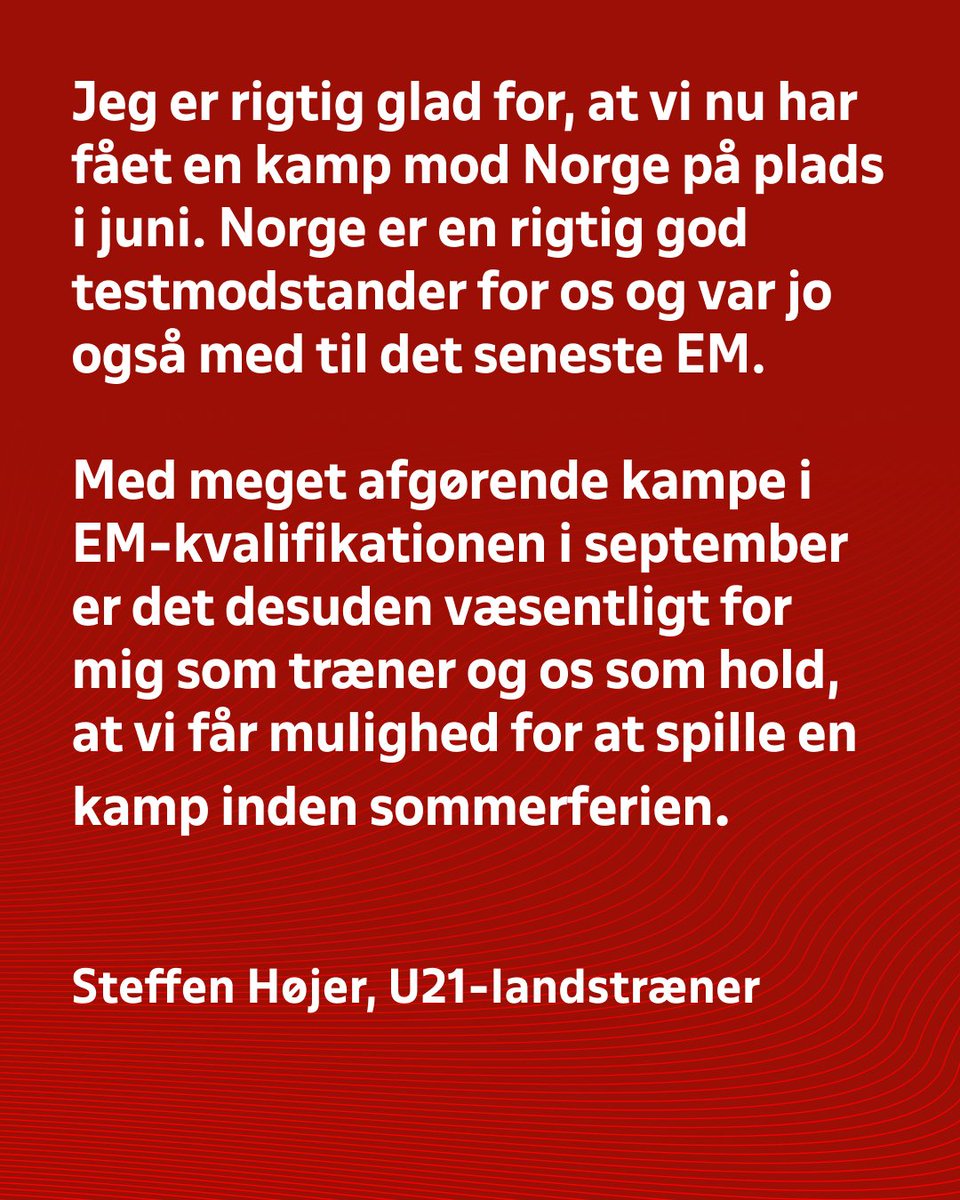 Jeg er rigtig glad for, at vi nu har fået en kamp mod Norge på plads i juni. Norge er en rigtig god testmodstander for os og var jo også med til det seneste EM.

Med meget afgørende kampe i EM-kvalifikationen i september er det desuden væsentligt for mig som træner og os som hold, at vi får mulighed for at spille en kamp inden sommerferien.

Steffen Højer, U21-landstræner